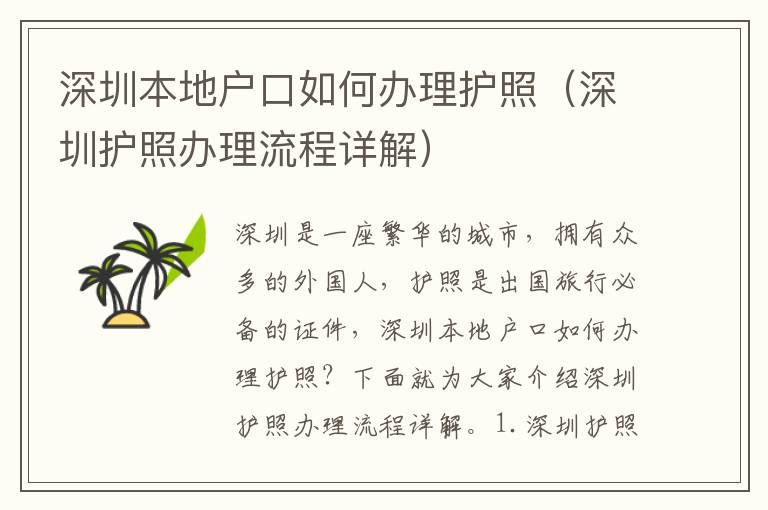 深圳本地户口如何办理护照（深圳护照办理流程详解）

深圳是一座繁华的城市，拥有众多的外国人，护照是出国旅行必备的证件，深圳本地户口如何办理护照？下面就为大家介绍深圳护照办理流程详解。1. 深圳护照